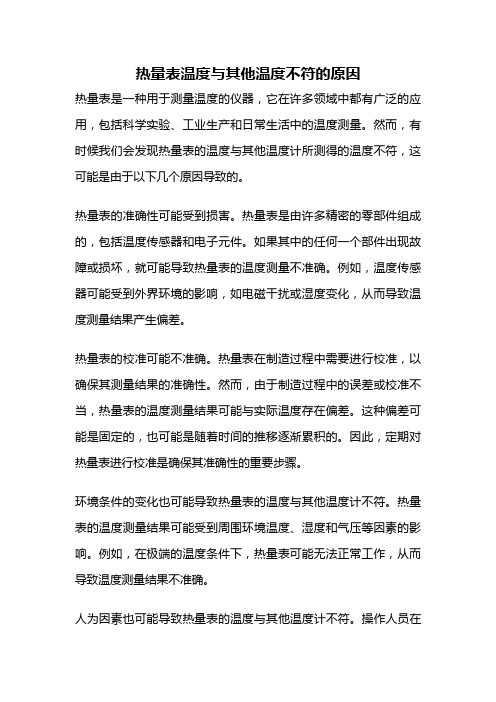 热量表温度与其他温度不符的原因

热量表是一种用于测量温度的仪器，它在许多领域中都有广泛的应用，包括科学实验、工业生产和日常生活中的温度测量。然而，有时候我们会发现热量表的温度与其他温度计所测得的温度不符，这可能是由于以下几个原因导致的。

热量表的准确性可能受到损害。热量表是由许多精密的零部件组成的，包括温度传感器和电子元件。如果其中的任何一个部件出现故障或损坏，就可能导致热量表的温度测量不准确。例如，温度传感器可能受到外界环境的影响，如电磁干扰或湿度变化，从而导致温度测量结果产生偏差。

热量表的校准可能不准确。热量表在制造过程中需要进行校准，以确保其测量结果的准确性。然而，由于制造过程中的误差或校准不当，热量表的温度测量结果可能与实际温度存在偏差。这种偏差可能是固定的，也可能是随着时间的推移逐渐累积的。因此，定期对热量表进行校准是确保其准确性的重要步骤。

环境条件的变化也可能导致热量表的温度与其他温度计不符。热量表的温度测量结果可能受到周围环境温度、湿度和气压等因素的影响。例如，在极端的温度条件下，热量表可能无法正常工作，从而导致温度测量结果不准确。

人为因素也可能导致热量表的温度与其他温度计不符。操作人员在